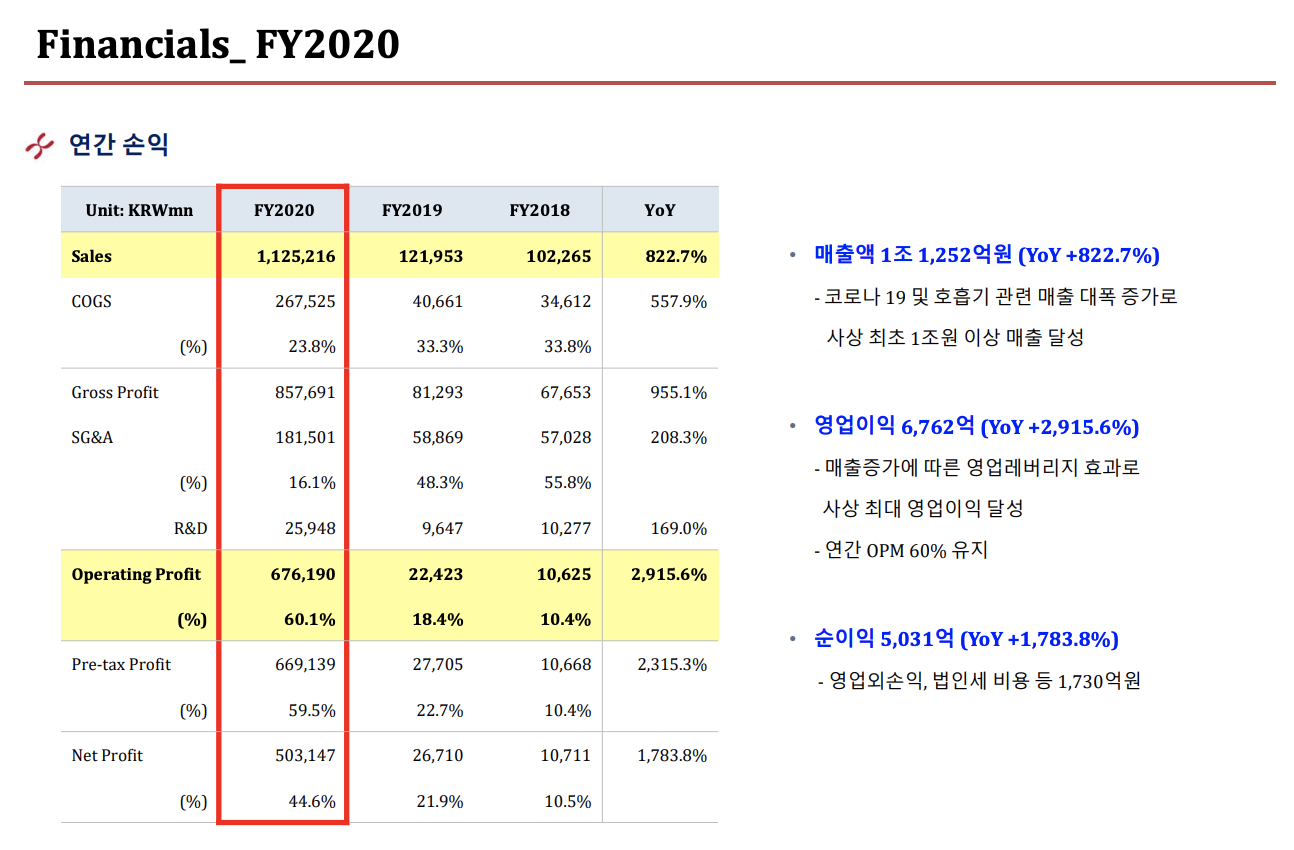 Financials_ FY2020

연간 손익

| Unit: KRWmn | FY2020 | FY2019 | FY2018 | YoY |
|---|---|---|---|---|
| Sales | 1,125,216 | 121,953 | 102,265 | 822.7% |
| COGS | 267,525 | 40,661 | 34,612 | 557.9% |
| (%) | 23.8% | 33.3% | 33.8% | |
| Gross Profit | 857,691 | 81,293 | 67,653 | 955.1% |
| SG&A | 181,501 | 58,869 | 57,028 | 208.3% |
| (%) | 16.1% | 48.3% | 55.8% | |
| R&D | 25,948 | 9,647 | 10,277 | 169.0% |
| Operating Profit | 676,190 | 22,423 | 10,625 | 2,915.6% |
| (%) | 60.1% | 18.4% | 10.4% | |
| Pre-tax Profit | 669,139 | 27,705 | 10,668 | 2,315.3% |
| (%) | 59.5% | 22.7% | 10.4% | |
| Net Profit | 503,147 | 26,710 | 10,711 | 1,783.8% |
| (%) | 44.6% | 21.9% | 10.5% | |

• 매출액 1조 1,252억원 (YoY +822.7%)
- 코로나 19 및 호흡기 관련 매출 대폭 증가로 사상 최초 1조원 이상 매출 달성

• 영업이익 6,762억 (YoY +2,915.6%)
- 매출증가에 따른 영업레버리지 효과로 사상 최대 영업이익 달성
- 연간 OPM 60% 유지

• 순이익 5,031억 (YoY +1,783.8%)
- 영업외손익, 법인세 비용 등 1,730억원